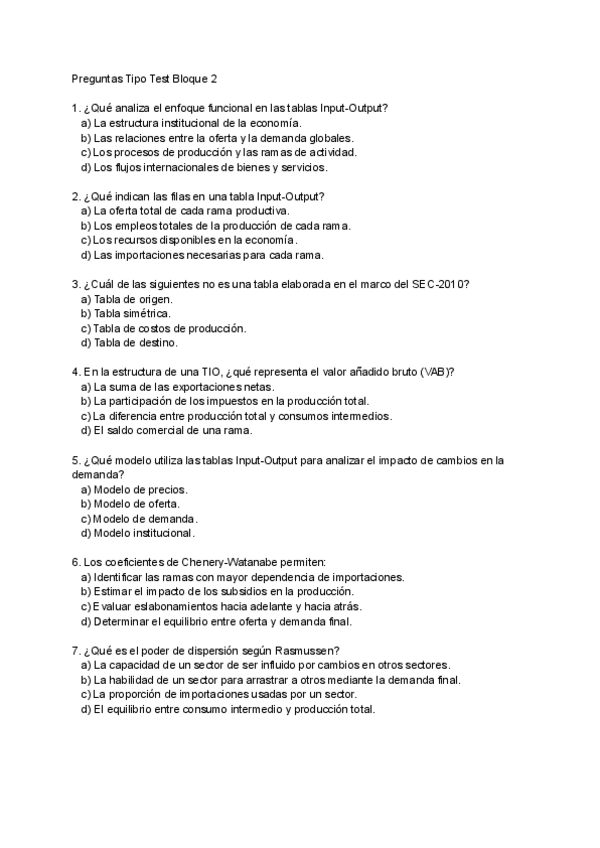 Preguntas Tipo Test Bloque 2

1. ¿Qué analiza el enfoque funcional en las tablas Input-Output?
a) La estructura institucional de la economía.
b) Las relaciones entre la oferta y la demanda globales.
c) Los procesos de producción y las ramas de actividad.
d) Los flujos internacionales de bienes y servicios.

2. ¿Qué indican las filas en una tabla Input-Output?
a) La oferta total de cada rama productiva.
b) Los empleos totales de la producción de cada rama.
c) Los recursos disponibles en la economía.
d) Las importaciones necesarias para cada rama.

3. ¿Cuál de las siguientes no es una tabla elaborada en el marco del SEC-2010?
a) Tabla de origen.
b) Tabla simétrica.
c) Tabla de costos de producción.
d) Tabla de destino.

4. En la estructura de una TIO, ¿qué representa el valor añadido bruto (VAB)?
a) La suma de las exportaciones netas.
b) La participación de los impuestos en la producción total.
c) La diferencia entre producción total y consumos intermedios.
d) El saldo comercial de una rama.

5. ¿Qué modelo utiliza las tablas Input-Output para analizar el impacto de cambios en la demanda?
a) Modelo de precios.
b) Modelo de oferta.
c) Modelo de demanda.
d) Modelo institucional.

6. Los coeficientes de Chenery-Watanabe permiten:
a) Identificar las ramas con mayor dependencia de importaciones.
b) Estimar el impacto de los subsidios en la producción.
c) Evaluar eslabonamientos hacia adelante y hacia atrás.
d) Determinar el equilibrio entre oferta y demanda final.

7. ¿Qué es el poder de dispersión según Rasmussen?
a) La capacidad de un sector de ser influido por cambios en otros sectores.
b) La habilidad de un sector para arrastrar a otros mediante la demanda final.
c) La proporción de importaciones usadas por un sector.
d) El equilibrio entre consumo intermedio y producción total.